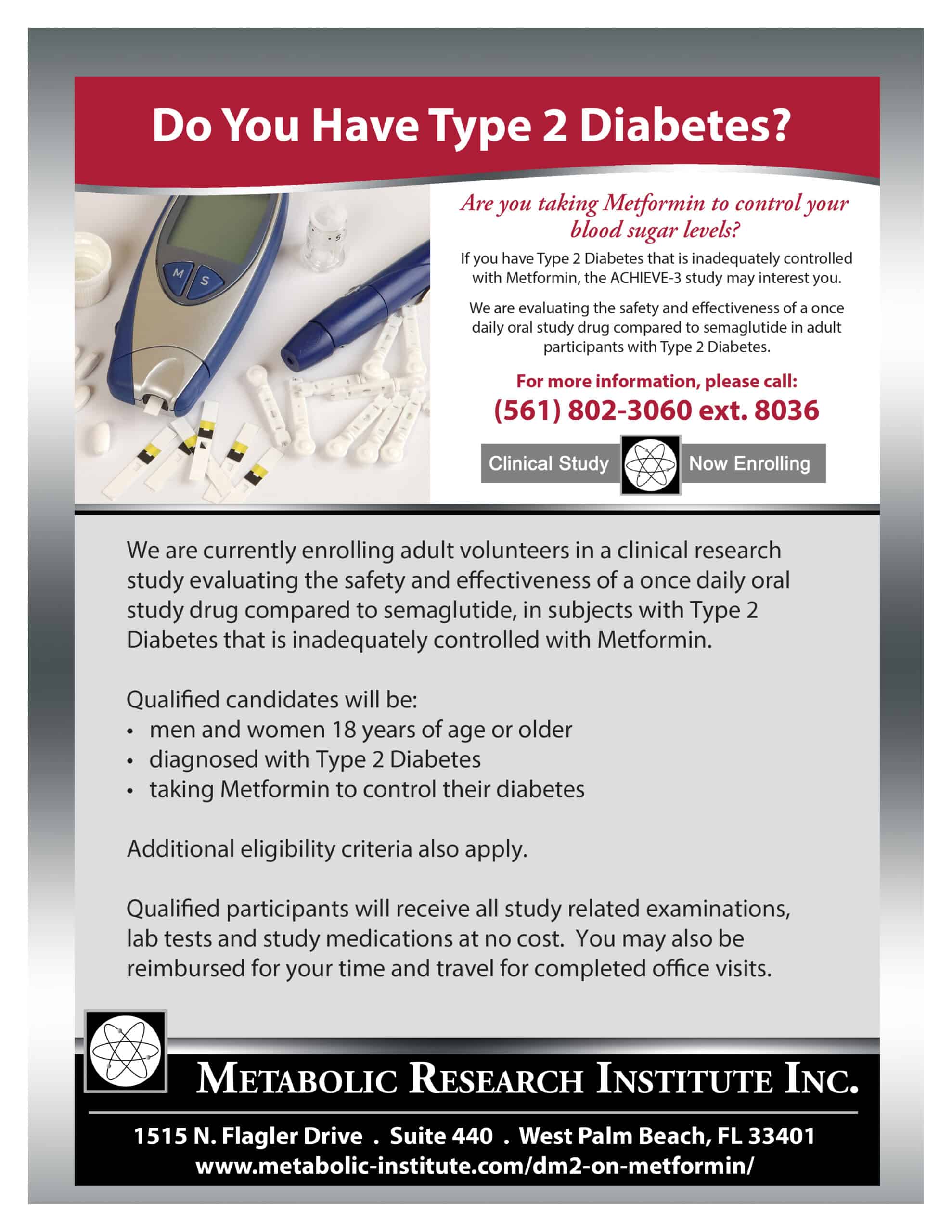 Do You Have Type 2 Diabetes?

M S

Are you taking Metformin to control your blood sugar levels?

If you have Type 2 Diabetes that is inadequately controlled with Metformin, the ACHIEVE-3 study may interest you.

We are evaluating the safety and effectiveness of a once daily oral study drug compared to semaglutide in adult participants with Type 2 Diabetes.

For more information, please call:
(561) 802-3060 ext. 8036

Clinical Study Now Enrolling

We are currently enrolling adult volunteers in a clinical research study evaluating the safety and effectiveness of a once daily oral study drug compared to semaglutide, in subjects with Type 2 Diabetes that is inadequately controlled with Metformin.

Qualified candidates will be:
• men and women 18 years of age or older
• diagnosed with Type 2 Diabetes
• taking Metformin to control their diabetes

Additional eligibility criteria also apply.

Qualified participants will receive all study related examinations, lab tests and study medications at no cost. You may also be reimbursed for your time and travel for completed office visits.

METABOLIC RESEARCH INSTITUTE INC.

1515 N. Flagler Drive . Suite 440 . West Palm Beach, FL 33401
www.metabolic-institute.com/dm2-on-metformin/